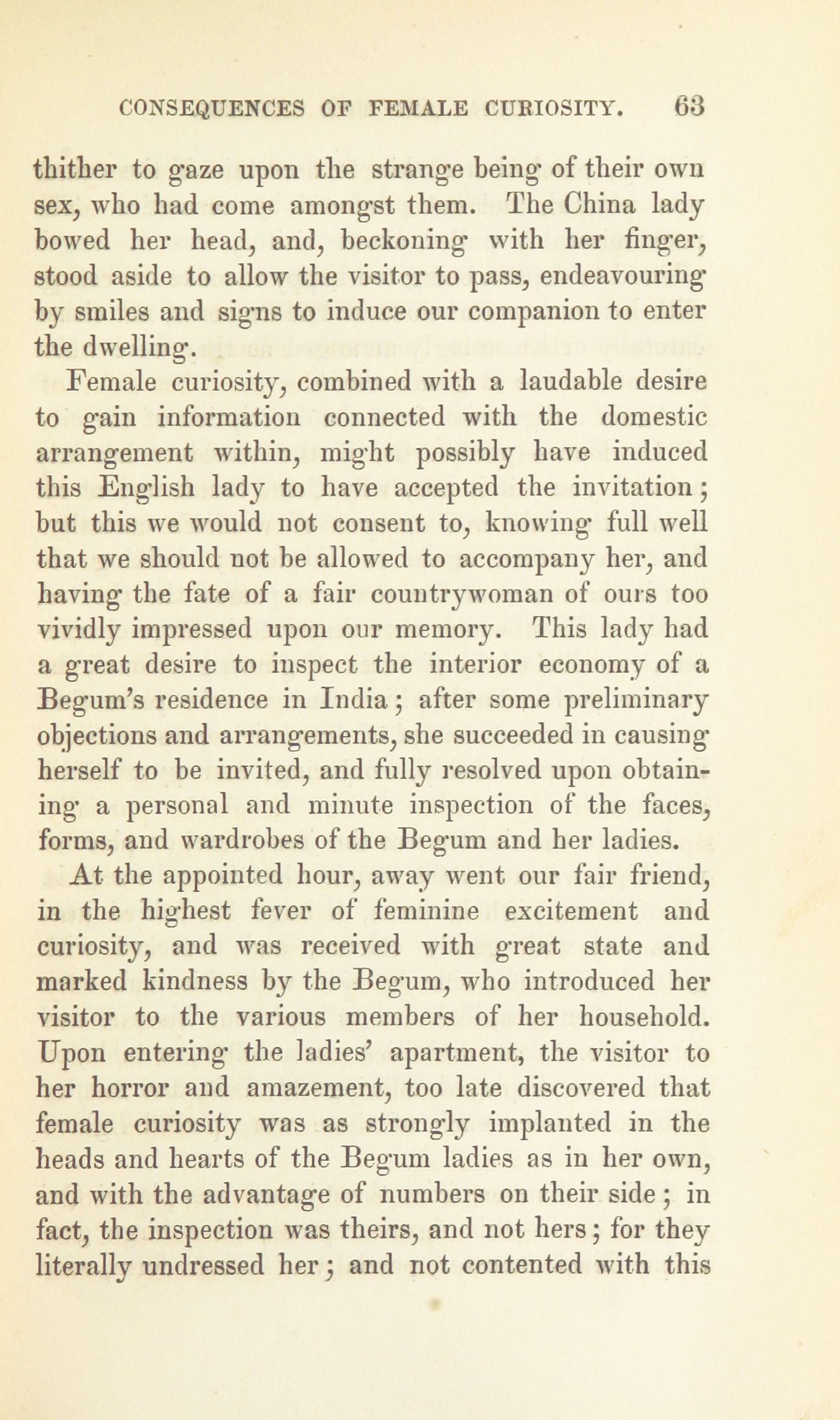 CONSEQUENCES OF FEMALE CURIOSITY. 63

thither to gaze upon the strange being of their own sex, who had come amongst them. The China lady bowed her head, and, beckoning with her finger, stood aside to allow the visitor to pass, endeavouring by smiles and signs to induce our companion to enter the dwelling.

Female curiosity, combined with a laudable desire to gain information connected with the domestic arrangement within, might possibly have induced this English lady to have accepted the invitation; but this we would not consent to, knowing full well that we should not be allowed to accompany her, and having the fate of a fair countrywoman of ours too vividly impressed upon our memory. This lady had a great desire to inspect the interior economy of a Begum's residence in India; after some preliminary objections and arrangements, she succeeded in causing herself to be invited, and fully resolved upon obtaining a personal and minute inspection of the faces, forms, and wardrobes of the Begum and her ladies.

At the appointed hour, away went our fair friend, in the highest fever of feminine excitement and curiosity, and was received with great state and marked kindness by the Begum, who introduced her visitor to the various members of her household. Upon entering the ladies' apartment, the visitor to her horror and amazement, too late discovered that female curiosity was as strongly implanted in the heads and hearts of the Begum ladies as in her own, and with the advantage of numbers on their side; in fact, the inspection was theirs, and not hers; for they literally undressed her; and not contented with this